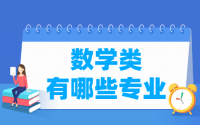 数学类
有哪些专业